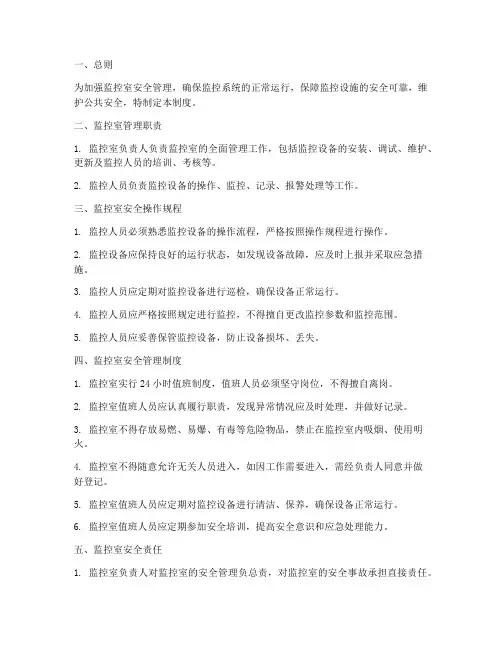 一、总则

为加强监控室安全管理，确保监控系统的正常运行，保障监控设施的安全可靠，维护公共安全，特制定本制度。

二、监控室管理职责

1. 监控室负责人负责监控室的全面管理工作，包括监控设备的安装、调试、维护、更新及监控人员的培训、考核等。

2. 监控人员负责监控设备的操作、监控、记录、报警处理等工作。

三、监控室安全操作规程

1. 监控人员必须熟悉监控设备的操作流程，严格按照操作规程进行操作。

2. 监控设备应保持良好的运行状态，如发现设备故障，应及时上报并采取应急措施。

3. 监控人员应定期对监控设备进行巡检，确保设备正常运行。

4. 监控人员应严格按照规定进行监控，不得擅自更改监控参数和监控范围。

5. 监控人员应妥善保管监控设备，防止设备损坏、丢失。

四、监控室安全管理制度

1. 监控室实行 24 小时值班制度，值班人员必须坚守岗位，不得擅自离岗。

2. 监控室值班人员应认真履行职责，发现异常情况应及时处理，并做好记录。

3. 监控室不得存放易燃、易爆、有毒等危险物品，禁止在监控室内吸烟、使用明火。

4. 监控室不得随意允许无关人员进入，如因工作需要进入，需经负责人同意并做好登记。

5. 监控室值班人员应定期对监控设备进行清洁、保养，确保设备正常运行。

6. 监控室值班人员应定期参加安全培训，提高安全意识和应急处理能力。

五、监控室安全责任

1. 监控室负责人对监控室的安全管理负总责，对监控室的安全事故承担直接责任。